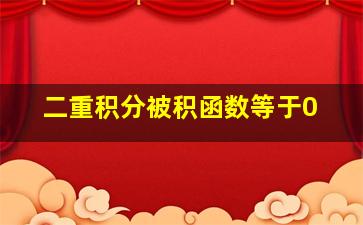 二重积分被积函数等于0